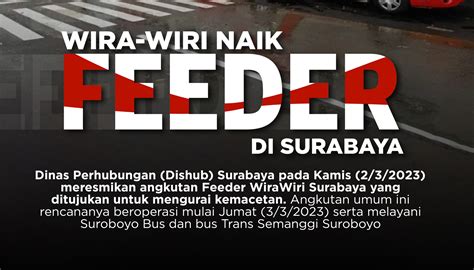 WIRA-WIRI NAIK
FEEDER
DI SURABAYA

Dinas Perhubungan (Dishub) Surabaya pada Kamis (2/3/2023) meresmikan angkutan Feeder WiraWiri Surabaya yang ditujukan untuk mengurai kemacetan. Angkutan umum ini rencananya beroperasi mulai Jumat (3/3/2023) serta melayani Suroboyo Bus dan bus Trans Semanggi Suroboyo